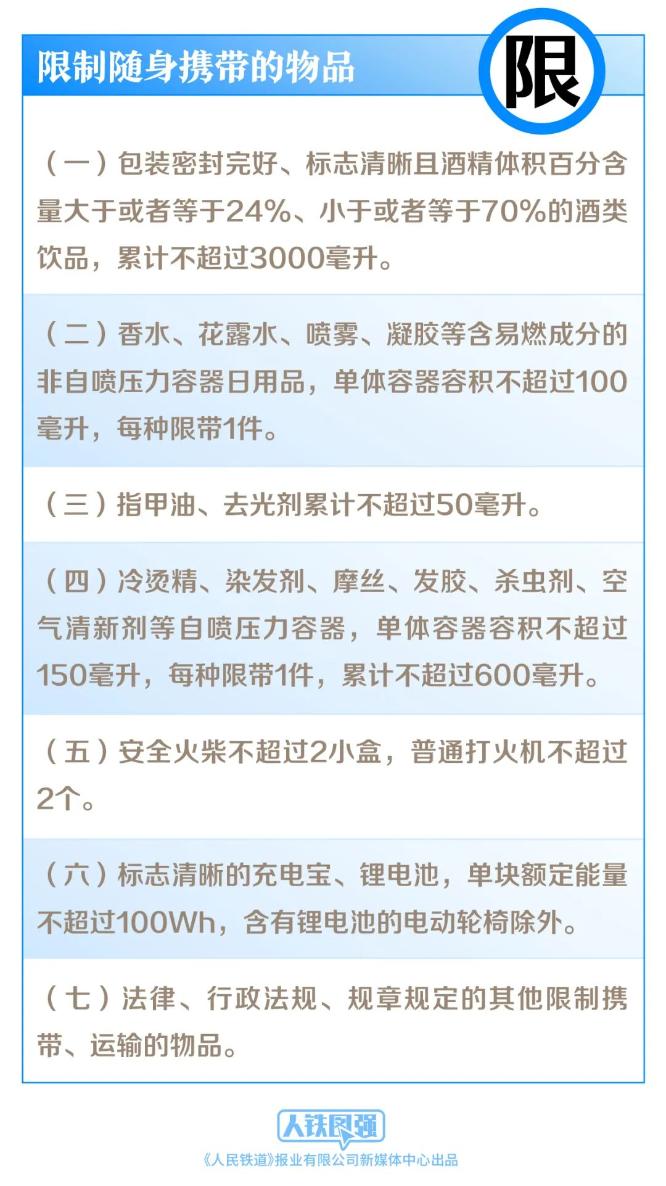 限制随身携带的物品

限

（一）包装密封完好、标志清晰且酒精体积百分含量大于或者等于24%、小于或者等于70%的酒类饮品，累计不超过3000毫升。

（二）香水、花露水、喷雾、凝胶等含易燃成分的非自喷压力容器日用品，单体容器容积不超过100毫升，每种限带1件。

（三）指甲油、去光剂累计不超过50毫升。

（四）冷烫精、染发剂、摩丝、发胶、杀虫剂、空气清新剂等自喷压力容器，单体容器容积不超过150毫升，每种限带1件，累计不超过600毫升。

（五）安全火柴不超过2小盒，普通打火机不超过2个。

（六）标志清晰的充电宝、锂电池，单块额定能量不超过100Wh，含有锂电池的电动轮椅除外。

（七）法律、行政法规、规章规定的其他限制携带、运输的物品。

人铁民强

《人民铁道》报业有限公司新媒体中心出品